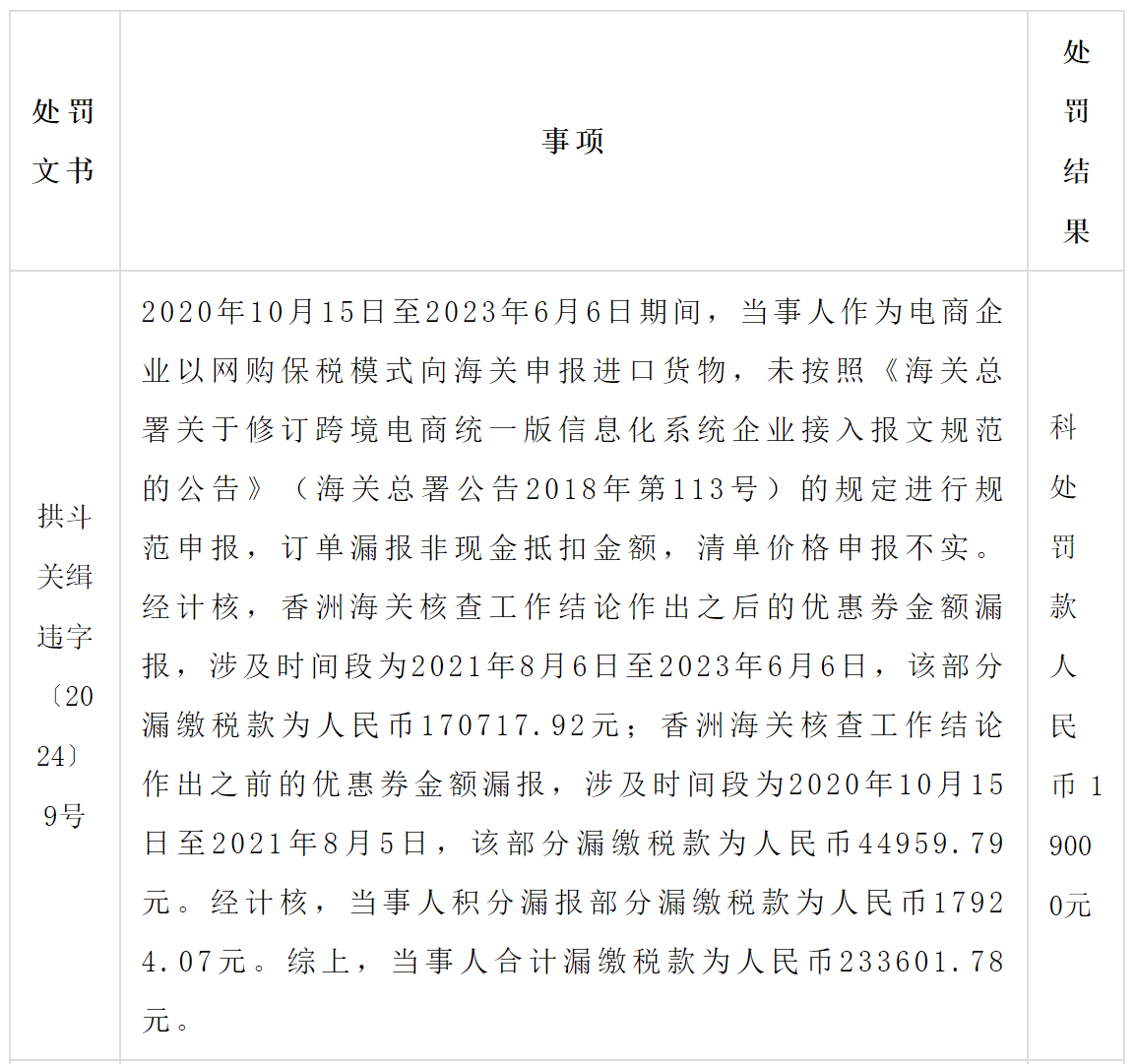 | 处罚文书 | 事项 | 处罚结果 |
|---|---|---|
| 拱斗关缉违字〔2024〕9号 | 2020年10月15日至2023年6月6日期间，当事人作为电商企业以网购保税模式向海关申报进口货物，未按照《海关总署关于修订跨境电商统一版信息化系统企业接入报文规范的公告》（海关总署公告2018年第113号）的规定进行规范申报，订单漏报非现金抵扣金额，清单价格申报不实。经计核，香洲海关核查工作结论作出之后的优惠券金额漏报，涉及时间段为2021年8月6日至2023年6月6日，该部分漏缴税款为人民币170717.92元；香洲海关核查工作结论作出之前的优惠券金额漏报，涉及时间段为2020年10月15日至2021年8月5日，该部分漏缴税款为人民币44959.79元。经计核，当事人积分漏报部分漏缴税款为人民币17924.07元。综上，当事人合计漏缴税款为人民币233601.78元。 | 科处罚款人民币19000元 |